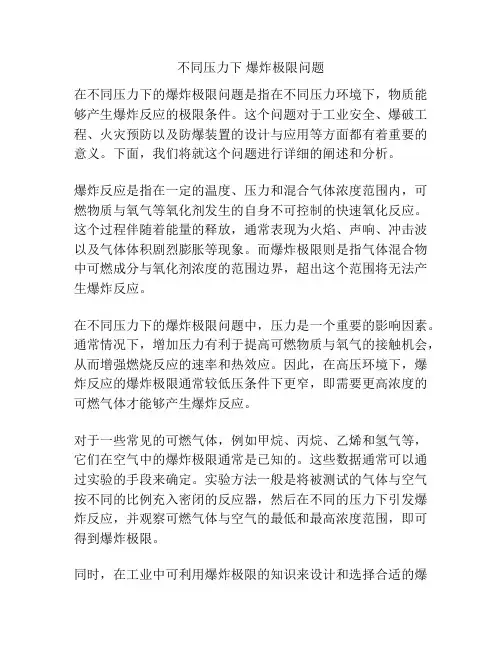 不同压力下 爆炸极限问题

在不同压力下的爆炸极限问题是指在不同压力环境下，物质能够产生爆炸反应的极限条件。这个问题对于工业安全、爆破工程、火灾预防以及防爆装置的设计与应用等方面都有着重要的意义。下面，我们将就这个问题进行详细的阐述和分析。

爆炸反应是指在一定的温度、压力和混合气体浓度范围内，可燃物质与氧气等氧化剂发生的自身不可控制的快速氧化反应。这个过程伴随着能量的释放，通常表现为火焰、声响、冲击波以及气体体积剧烈膨胀等现象。而爆炸极限则是指气体混合物中可燃成分与氧化剂浓度的范围边界，超出这个范围将无法产生爆炸反应。

在不同压力下的爆炸极限问题中，压力是一个重要的影响因素。通常情况下，增加压力有利于提高可燃物质与氧气的接触机会，从而增强燃烧反应的速率和热效应。因此，在高压环境下，爆炸反应的爆炸极限通常较低压条件下更窄，即需要更高浓度的可燃气体才能够产生爆炸反应。

对于一些常见的可燃气体，例如甲烷、丙烷、乙烯和氢气等，它们在空气中的爆炸极限通常是已知的。这些数据通常可以通过实验的手段来确定。实验方法一般是将被测试的气体与空气按不同的比例充入密闭的反应器，然后在不同的压力下引发爆炸反应，并观察可燃气体与空气的最低和最高浓度范围，即可得到爆炸极限。

同时，在工业中可利用爆炸极限的知识来设计和选择合适的爆